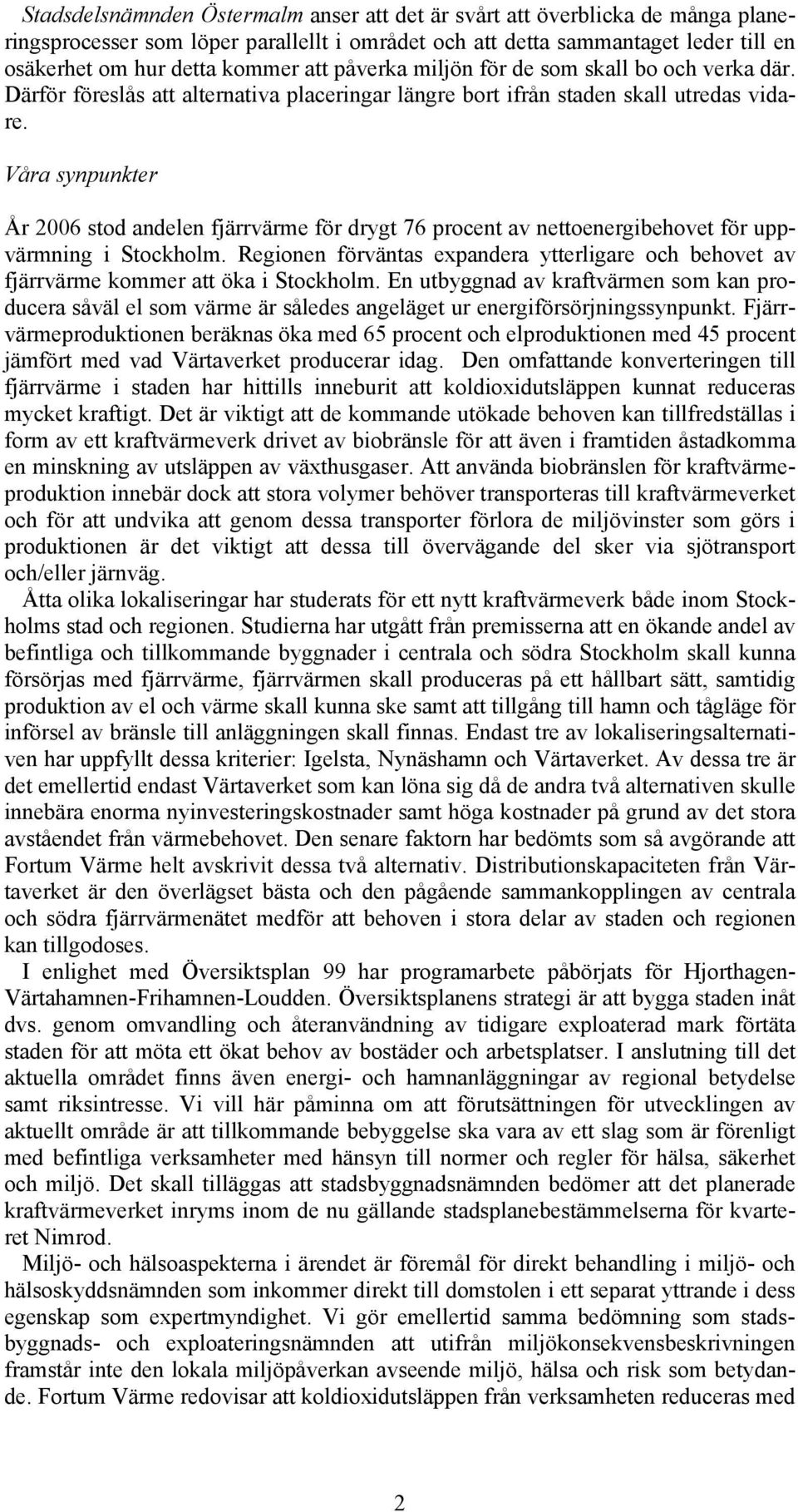 Stadsdelsnämnden Östermalm anser att det är svårt att överblicka de många planeringsprocesser som löper parallellt i området och att detta sammantaget leder till en osäkerhet om hur detta kommer att påverka miljön för de som skall bo och verka där. Därför föreslås att alternativa placeringar längre bort ifrån staden skall utredas vidare.

Våra synpunkter

År 2006 stod andelen fjärrvärme för drygt 76 procent av nettoenergibehovet för uppvärmning i Stockholm. Regionen förväntas expandera ytterligare och behovet av fjärrvärme kommer att öka i Stockholm. En utbyggnad av kraftvärmen som kan producera såväl el som värme är således angeläget ur energiförsörjningssynpunkt. Fjärrvärmeproduktionen beräknas öka med 65 procent och elproduktionen med 45 procent jämfört med vad Värtaverket producerar idag. Den omfattande konverteringen till fjärrvärme i staden har hittills inneburit att koldioxidutsläppen kunnat reduceras mycket kraftigt. Det är viktigt att de kommande utökade behoven kan tillfredställas i form av ett kraftvärmeverk drivet av biobränsle för att även i framtiden åstadkomma en minskning av utsläppen av växthusgaser. Att använda biobränslen för kraftvärmeproduktion innebär dock att stora volymer behöver transporteras till kraftvärmeverket och för att undvika att genom dessa transporter förlora de miljövinster som görs i produktionen är det viktigt att dessa till övervägande del sker via sjötransport och/eller järnväg.

Åtta olika lokaliseringar har studerats för ett nytt kraftvärmeverk både inom Stockholms stad och regionen. Studierna har utgått från premisserna att en ökande andel av befintliga och tillkommande byggnader i centrala och södra Stockholm skall kunna försörjas med fjärrvärme, fjärrvärmen skall produceras på ett hållbart sätt, samtidig produktion av el och värme skall kunna ske samt att tillgång till hamn och tågläge för införsel av bränsle till anläggningen skall finnas. Endast tre av lokaliseringsalternativen har uppfyllt dessa kriterier: Igelsta, Nynäshamn och Värtaverket. Av dessa tre är det emellertid endast Värtaverket som kan löna sig då de andra två alternativen skulle innebära enorma nyinvesteringskostnader samt höga kostnader på grund av det stora avståendet från värmebehovet. Den senare faktorn har bedömts som så avgörande att Fortum Värme helt avskrivit dessa två alternativ. Distributionskapaciteten från Värtaverket är den överlägset bästa och den pågående sammankopplingen av centrala och södra fjärrvärmenätet medför att behoven i stora delar av staden och regionen kan tillgodoses.

I enlighet med Översiktsplan 99 har programarbete påbörjats för Hjorthagen-Värtahamnen-Frihamnen-Loudden. Översiktsplanens strategi är att bygga staden inåt dvs. genom omvandling och återanvändning av tidigare exploaterad mark förtäta staden för att möta ett ökat behov av bostäder och arbetsplatser. I anslutning till det aktuella området finns även energi- och hamnanläggningar av regional betydelse samt riksintresse. Vi vill här påminna om att förutsättningen för utvecklingen av aktuellt område är att tillkommande bebyggelse ska vara av ett slag som är förenligt med befintliga verksamheter med hänsyn till normer och regler för hälsa, säkerhet och miljö. Det skall tilläggas att stadsbyggnadsnämnden bedömer att det planerade kraftvärmeverket inryms inom de nu gällande stadsplanebestämmelserna för kvarteret Nimrod.

Miljö- och hälsoaspekterna i ärendet är föremål för direkt behandling i miljö- och hälsoskyddsnämnden som inkommer direkt till domstolen i ett separat yttrande i dess egenskap som expertmyndighet. Vi gör emellertid samma bedömning som stadsbyggnads- och exploateringsnämnden att utifrån miljökonsekvensbeskrivningen framstår inte den lokala miljöpåverkan avseende miljö, hälsa och risk som betydande. Fortum Värme redovisar att koldioxidutsläppen från verksamheten reduceras med

2